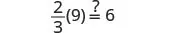 $\frac{2}{3}(9) \stackrel{?}{=} 6$